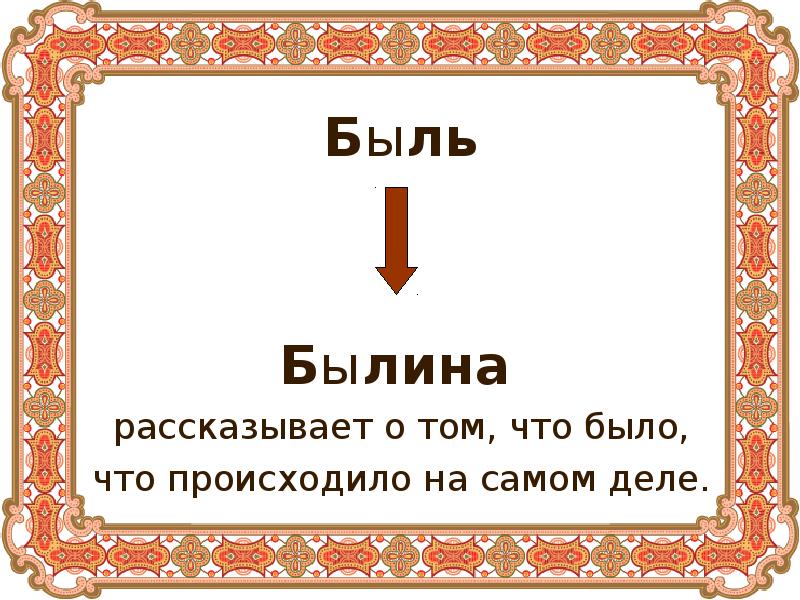 Быль

Былина
рассказывает о том, что было, что происходило на самом деле.